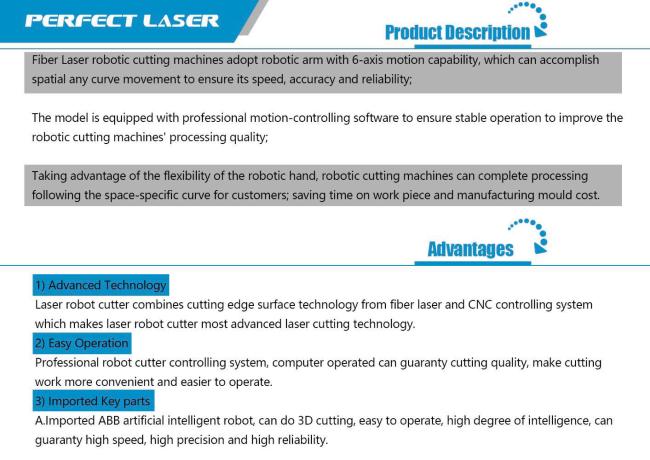 PERFECT LASER

Product Description

Fiber Laser robotic cutting machines adopt robotic arm with 6-axis motion capability, which can accomplish spatial any curve movement to ensure its speed, accuracy and reliability;

The model is equipped with professional motion-controlling software to ensure stable operation to improve the robotic cutting machines' processing quality;

Taking advantage of the flexibility of the robotic hand, robotic cutting machines can complete processing following the space-specific curve for customers; saving time on work piece and manufacturing mould cost.

Advantages

1) Advanced Technology

Laser robot cutter combines cutting edge surface technology from fiber laser and CNC controlling system which makes laser robot cutter most advanced laser cutting technology.

2) Easy Operation

Professional robot cutter controlling system, computer operated can guaranty cutting quality, make cutting work more convenient and easier to operate.

3) Imported Key parts

A.Imported ABB artificial intelligent robot, can do 3D cutting, easy to operate, high degree of intelligence, can guaranty high speed, high precision and high reliability.